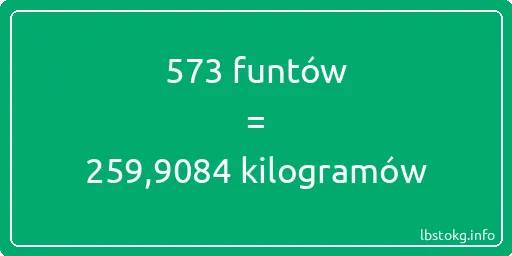 573 funtów
=
259,9084 kilogramów

lbstokg.info